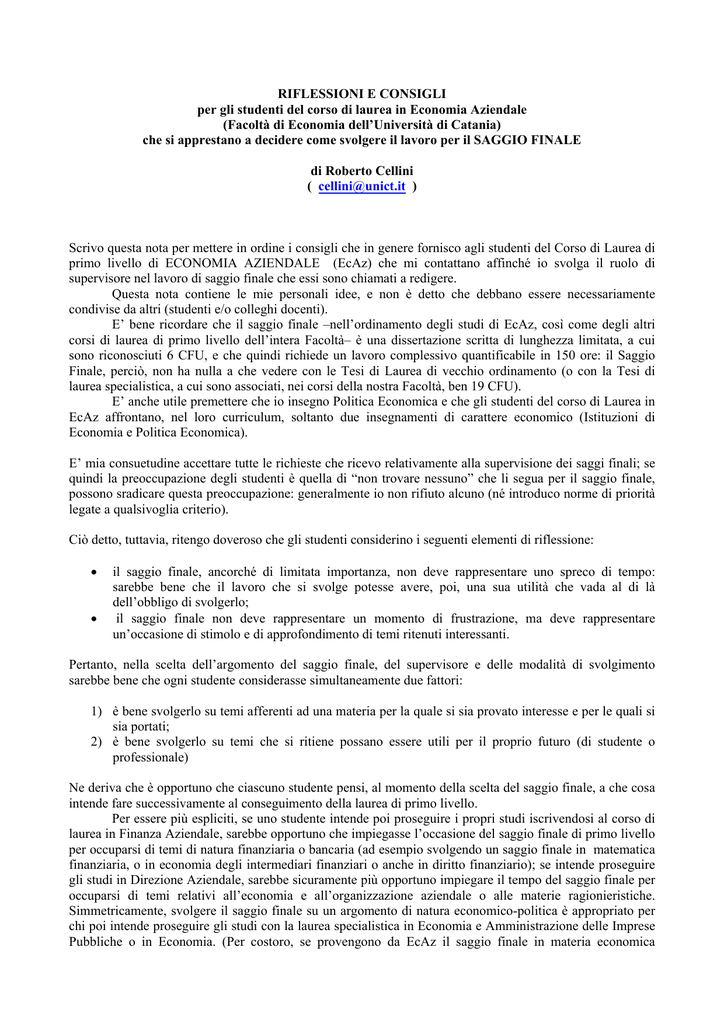 RIFLESSIONI E CONSIGLI
per gli studenti del corso di laurea in Economia Aziendale
(Facoltà di Economia dell'Università di Catania)
che si apprestano a decidere come svolgere il lavoro per il SAGGIO FINALE

di Roberto Cellini
( cellini@unict.it )

Scrivo questa nota per mettere in ordine i consigli che in genere fornisco agli studenti del Corso di Laurea di primo livello di ECONOMIA AZIENDALE (EcAz) che mi contattano affinché io svolga il ruolo di supervisore nel lavoro di saggio finale che essi sono chiamati a redigere.

Questa nota contiene le mie personali idee, e non è detto che debbano essere necessariamente condivise da altri (studenti e/o colleghi docenti).

E' bene ricordare che il saggio finale –nell'ordinamento degli studi di EcAz, così come degli altri corsi di laurea di primo livello dell'intera Facoltà– è una dissertazione scritta di lunghezza limitata, a cui sono riconosciuti 6 CFU, e che quindi richiede un lavoro complessivo quantificabile in 150 ore: il Saggio Finale, perciò, non ha nulla a che vedere con le Tesi di Laurea di vecchio ordinamento (o con la Tesi di laurea specialistica, a cui sono associati, nei corsi della nostra Facoltà, ben 19 CFU).

E' anche utile premettere che io insegno Politica Economica e che gli studenti del corso di Laurea in EcAz affrontano, nel loro curriculum, soltanto due insegnamenti di carattere economico (Istituzioni di Economia e Politica Economica).

E' mia consuetudine accettare tutte le richieste che ricevo relativamente alla supervisione dei saggi finali; se quindi la preoccupazione degli studenti è quella di "non trovare nessuno" che li segua per il saggio finale, possono sradicare questa preoccupazione: generalmente io non rifiuto alcuno (né introduco norme di priorità legate a qualsivoglia criterio).

Ciò detto, tuttavia, ritengo doveroso che gli studenti considerino i seguenti elementi di riflessione:

• il saggio finale, ancorché di limitata importanza, non deve rappresentare uno spreco di tempo: sarebbe bene che il lavoro che si svolge potesse avere, poi, una sua utilità che vada al di là dell'obbligo di svolgerlo;
• il saggio finale non deve rappresentare un momento di frustrazione, ma deve rappresentare un'occasione di stimolo e di approfondimento di temi ritenuti interessanti.

Pertanto, nella scelta dell'argomento del saggio finale, del supervisore e delle modalità di svolgimento sarebbe bene che ogni studente considerasse simultaneamente due fattori:

1) è bene svolgerlo su temi afferenti ad una materia per la quale si sia provato interesse e per le quali si sia portati;
2) è bene svolgerlo su temi che si ritiene possano essere utili per il proprio futuro (di studente o professionale)

Ne deriva che è opportuno che ciascuno studente pensi, al momento della scelta del saggio finale, a che cosa intende fare successivamente al conseguimento della laurea di primo livello.

Per essere più espliciti, se uno studente intende poi proseguire i propri studi iscrivendosi al corso di laurea in Finanza Aziendale, sarebbe opportuno che impiegasse l'occasione del saggio finale di primo livello per occuparsi di temi di natura finanziaria o bancaria (ad esempio svolgendo un saggio finale in matematica finanziaria, o in economia degli intermediari finanziari o anche in diritto finanziario); se intende proseguire gli studi in Direzione Aziendale, sarebbe sicuramente più opportuno impiegare il tempo del saggio finale per occuparsi di temi relativi all'economia e all'organizzazione aziendale o alle materie ragionieristiche. Simmetricamente, svolgere il saggio finale su un argomento di natura economico-politica è appropriato per chi poi intende proseguire gli studi con la laurea specialistica in Economia e Amministrazione delle Imprese Pubbliche o in Economia. (Per costoro, se provengono da EcAz il saggio finale in materia economica